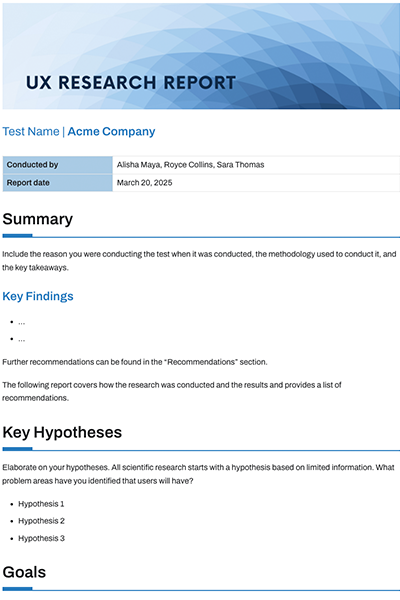 UX RESEARCH REPORT

Test Name | Acme Company

| Conducted by | Alisha Maya, Royce Collins, Sara Thomas |
|---|---|
| Report date | March 20, 2025 |

Summary

Include the reason you were conducting the test when it was conducted, the methodology used to conduct it, and the key takeaways.

Key Findings

- ...
- ...

Further recommendations can be found in the "Recommendations" section.

The following report covers how the research was conducted and the results and provides a list of recommendations.

Key Hypotheses

Elaborate on your hypotheses. All scientific research starts with a hypothesis based on limited information. What problem areas have you identified that users will have?

- Hypothesis 1
- Hypothesis 2
- Hypothesis 3

Goals